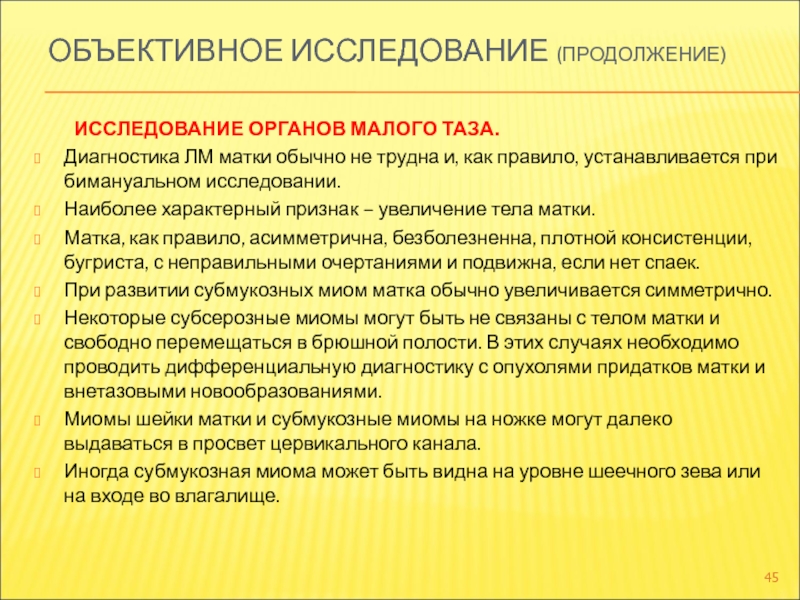 ОБЪЕКТИВНОЕ ИССЛЕДОВАНИЕ (ПРОДОЛЖЕНИЕ)

ИССЛЕДОВАНИЕ ОРГАНОВ МАЛОГО ТАЗА.

Диагностика ЛМ матки обычно не трудна и, как правило, устанавливается при бимануальном исследовании.

Наиболее характерный признак – увеличение тела матки.

Матка, как правило, асимметрична, безболезненна, плотной консистенции, бугриста, с неправильными очертаниями и подвижна, если нет спаек.

При развитии субмукозных миом матка обычно увеличивается симметрично.

Некоторые субсерозные миомы могут быть не связаны с телом матки и свободно перемещаться в брюшной полости. В этих случаях необходимо проводить дифференциальную диагностику с опухолями придатков матки и внетазовыми новообразованиями.

Миомы шейки матки и субмукозные миомы на ножке могут далеко выдаваться в просвет цервикального канала.

Иногда субмукозная миома может быть видна на уровне шеечного зева или на входе во влагалище.

45